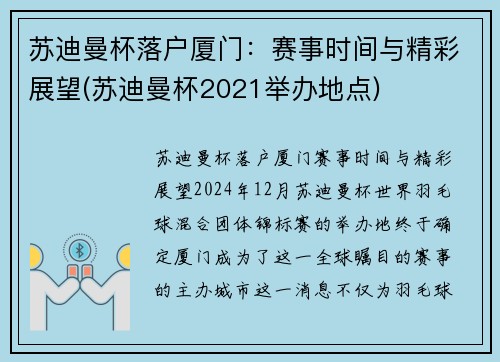 苏迪曼杯落户厦门：赛事时间与精彩展望(苏迪曼杯2021举办地点)

苏迪曼杯落户厦门赛事时间与精彩展望2024年12月苏迪曼杯世界羽毛球混合团体锦标赛的举办地终于确定厦门成为了这一全球瞩目的赛事的主办城市这一消息不仅为羽毛球